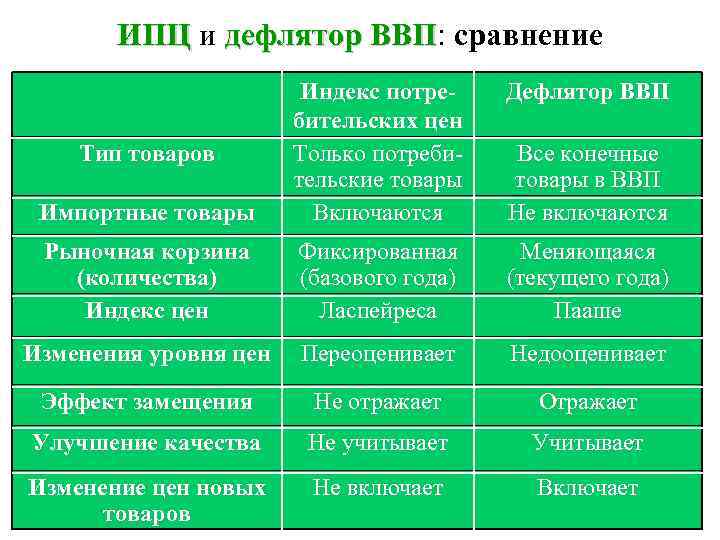 ИПЦ и дефлятор ВВП: сравнение

| | Индекс потребительских цен | Дефлятор ВВП |
|---|---|---|
| Тип товаров | Только потребительские товары | Все конечные товары в ВВП |
| Импортные товары | Включаются | Не включаются |
| Рыночная корзина (количества) | Фиксированная (базового года) | Меняющаяся (текущего года) |
| Индекс цен | Ласпейреса | Пааше |
| Изменения уровня цен | Переоценивает | Недооценивает |
| Эффект замещения | Не отражает | Отражает |
| Улучшение качества | Не учитывает | Учитывает |
| Изменение цен новых товаров | Не включает | Включает |